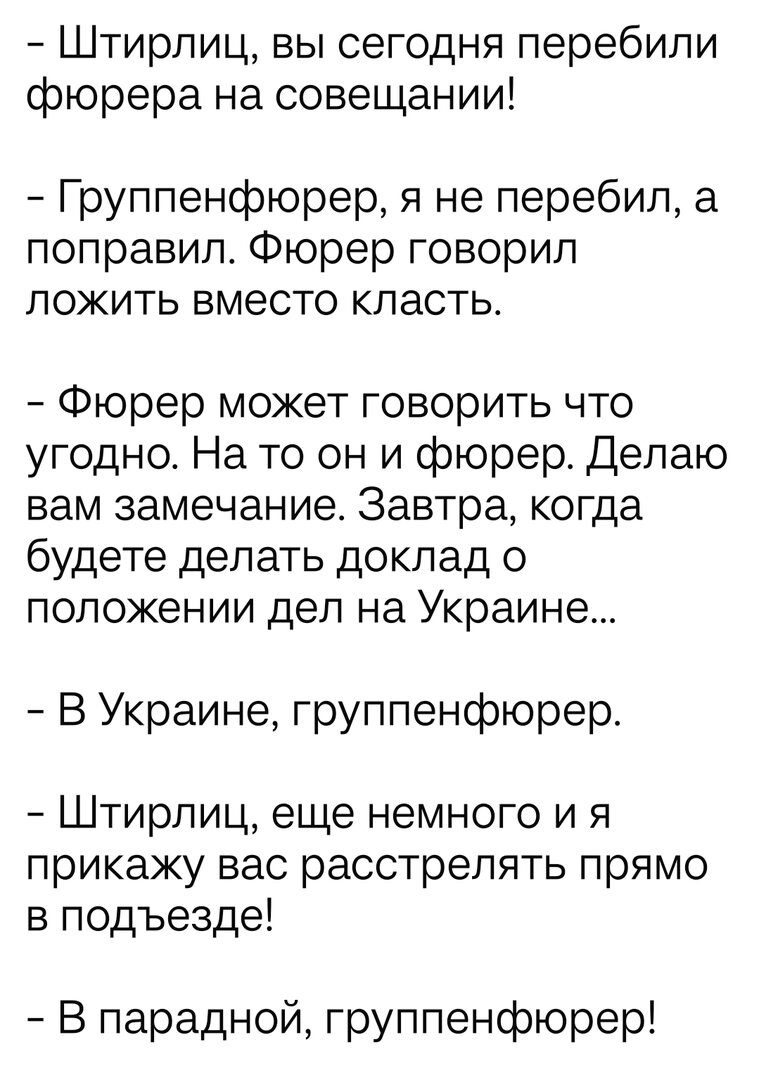 - Штирлиц, вы сегодня перебили фюрера на совещании!

- Группенфюрер, я не перебил, а поправил. Фюрер говорил ложить вместо класть.

- Фюрер может говорить что угодно. На то он и фюрер. Делаю вам замечание. Завтра, когда будете делать доклад о положении дел на Украине...

- В Украине, группенфюрер.

- Штирлиц, еще немного и я прикажу вас расстрелять прямо в подъезде!

- В парадной, группенфюрер!